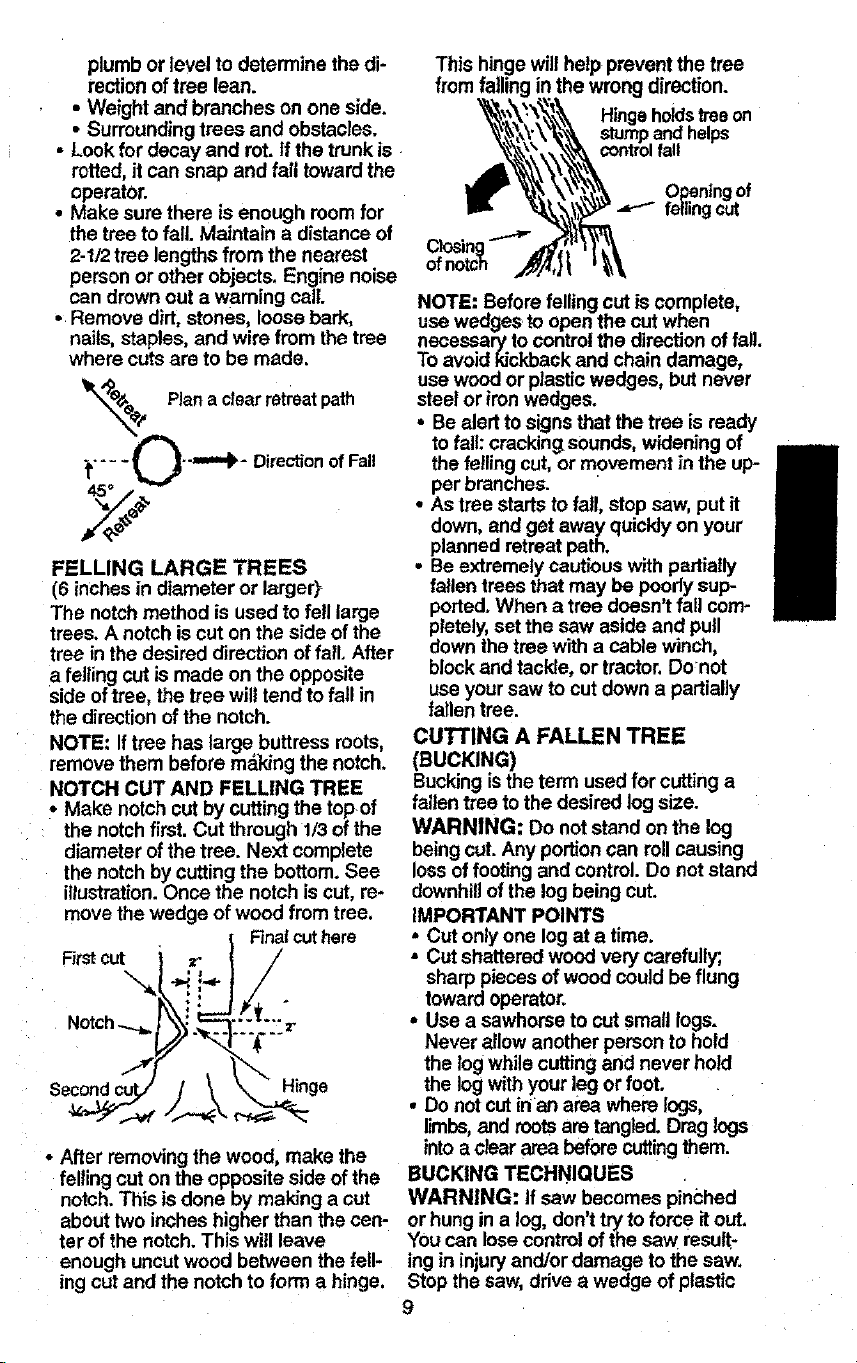 plumb or level to determine the direction of tree lean.
• Weight and branches on one side.
• Surrounding trees and obstacles.
• Look for decay and rot. If the trunk is rotted, it can snap and fall toward the operator.
• Make sure there is enough room for the tree to fall. Maintain a distance of 2-1/2 tree lengths from the nearest person or other objects. Engine noise can drown out a warning call.
• Remove dirt, stones, loose bark, nails, staples, and wire from the tree where cuts are to be made.

Retreat

Plan a clear retreat path

Direction of Fall

45°

Retreat

FELLING LARGE TREES
(6 inches in diameter or larger)
The notch method is used to fell large trees. A notch is cut on the side of the tree in the desired direction of fall. After a felling cut is made on the opposite side of tree, the tree will tend to fall in the direction of the notch.
NOTE: If tree has large buttress roots, remove them before making the notch.
NOTCH CUT AND FELLING TREE
• Make notch cut by cutting the top of the notch first. Cut through 1/3 of the diameter of the tree. Next complete the notch by cutting the bottom. See illustration. Once the notch is cut, remove the wedge of wood from tree.

First cut

2"

Final cut here

Notch

2"

Second cut

Hinge

• After removing the wood, make the felling cut on the opposite side of the notch. This is done by making a cut about two inches higher than the center of the notch. This will leave enough uncut wood between the felling cut and the notch to form a hinge.

This hinge will help prevent the tree from falling in the wrong direction.

Hinge holds tree on stump and helps control fall

Opening of felling cut

Closing of notch

NOTE: Before felling cut is complete, use wedges to open the cut when necessary to control the direction of fall. To avoid kickback and chain damage, use wood or plastic wedges, but never steel or iron wedges.
• Be alert to signs that the tree is ready to fall: cracking sounds, widening of the felling cut, or movement in the upper branches.
• As tree starts to fall, stop saw, put it down, and get away quickly on your planned retreat path.
• Be extremely cautious with partially fallen trees that may be poorly supported. When a tree doesn't fall completely, set the saw aside and pull down the tree with a cable winch, block and tackle, or tractor. Do not use your saw to cut down a partially fallen tree.
CUTTING A FALLEN TREE (BUCKING)
Bucking is the term used for cutting a fallen tree to the desired log size.
WARNING: Do not stand on the log being cut. Any portion can roll causing loss of footing and control. Do not stand downhill of the log being cut.
IMPORTANT POINTS
• Cut only one log at a time.
• Cut shattered wood very carefully; sharp pieces of wood could be flung toward operator.
• Use a sawhorse to cut small logs. Never allow another person to hold the log while cutting and never hold the log with your leg or foot.
• Do not cut in an area where logs, limbs, and roots are tangled. Drag logs into a clear area before cutting them.
BUCKING TECHNIQUES
WARNING: If saw becomes pinched or hung in a log, don't try to force it out. You can lose control of the saw resulting in injury and/or damage to the saw. Stop the saw, drive a wedge of plastic

9